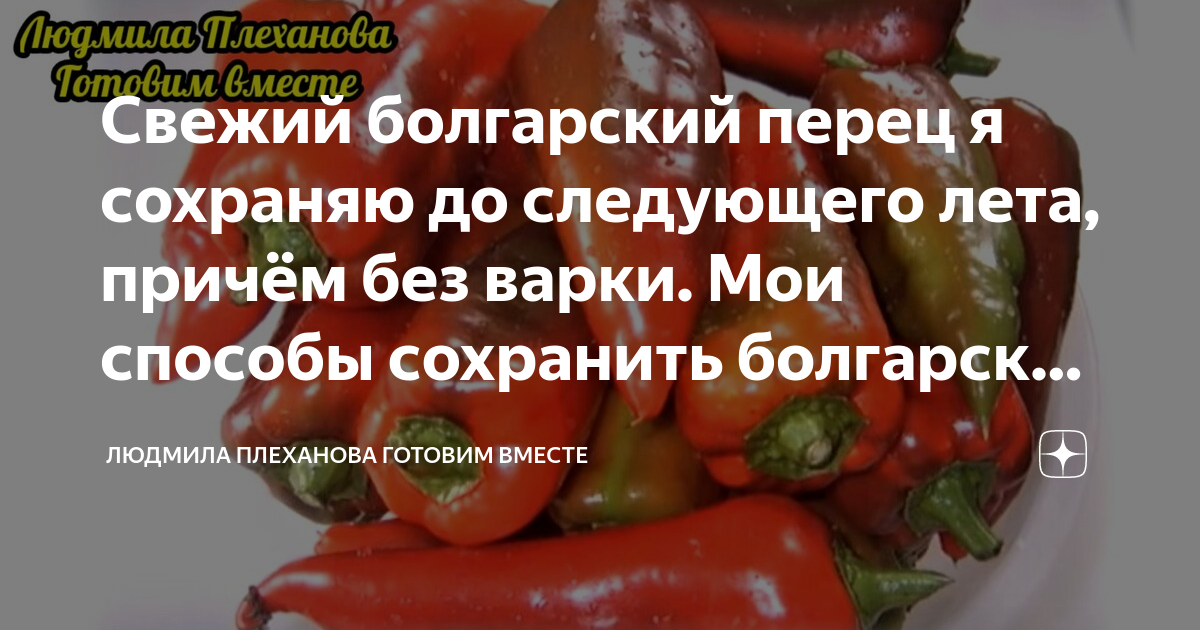 Людмила Плеханова
Готовим вместе

Свежий болгарский перец я сохраняю до следующего лета, причём без варки. Мои способы сохранить болгарск...

ЛЮДМИЛА ПЛЕХАНОВА ГОТОВИМ ВМЕСТЕ